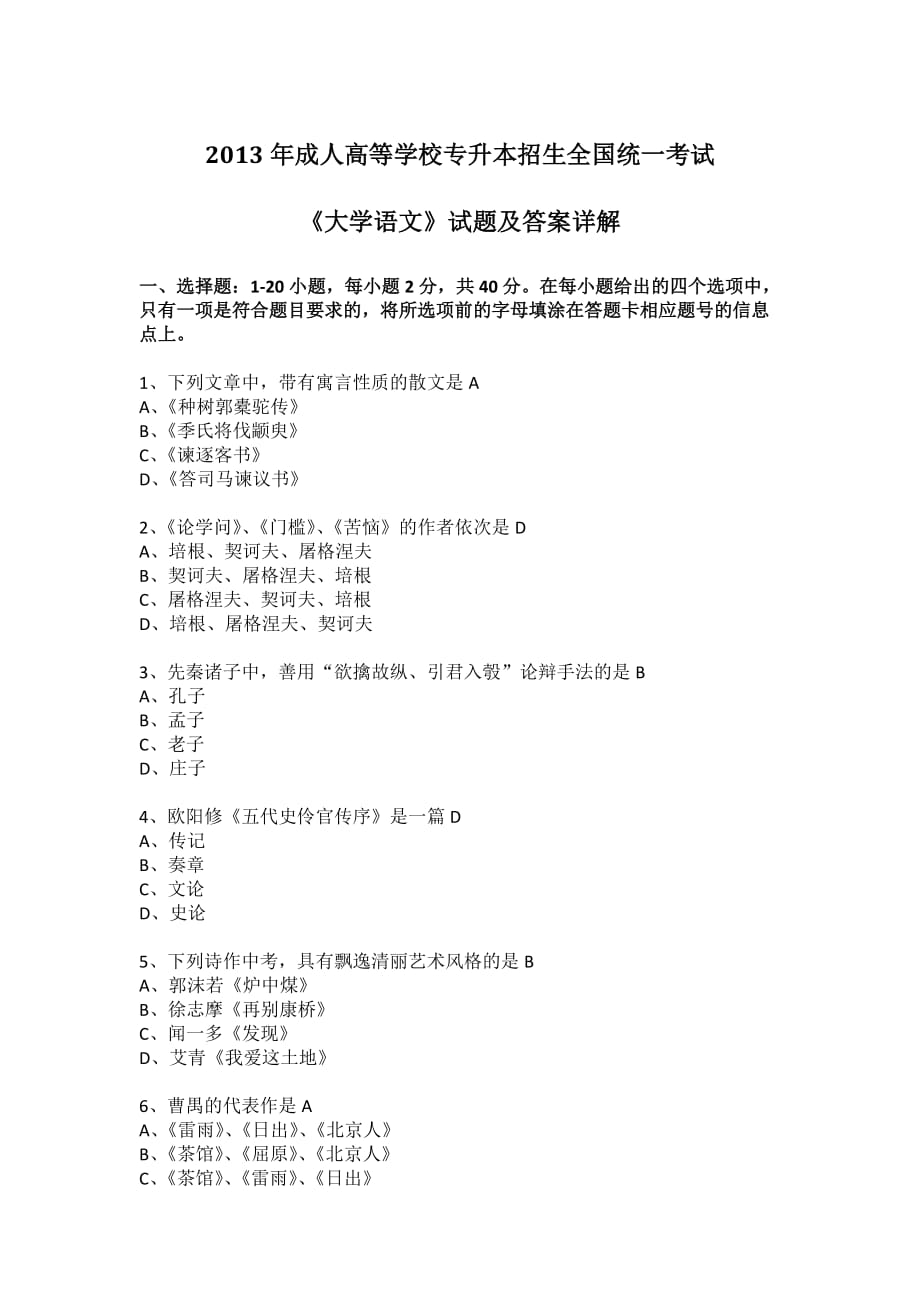 2013 年成人高等学校专升本招生全国统一考试

《大学语文》试题及答案详解

一、选择题：1-20 小题，每小题 2 分，共 40 分。在每小题给出的四个选项中，只有一项是符合题目要求的，将所选项前的字母填涂在答题卡相应题号的信息点上。

1、下列文章中，带有寓言性质的散文是 A
A、《种树郭橐驼传》
B、《季氏将伐颛臾》
C、《谏逐客书》
D、《答司马谏议书》

2、《论学问》、《门槛》、《苦恼》的作者依次是 D
A、培根、契诃夫、屠格涅夫
B、契诃夫、屠格涅夫、培根
C、屠格涅夫、契诃夫、培根
D、培根、屠格涅夫、契诃夫

3、先秦诸子中，善用“欲擒故纵、引君入彀”论辩手法的是 B
A、孔子
B、孟子
C、老子
D、庄子

4、欧阳修《五代史伶官传序》是一篇 D
A、传记
B、奏章
C、文论
D、史论

5、下列诗作中考，具有飘逸清丽艺术风格的是 B
A、郭沫若《炉中煤》
B、徐志摩《再别康桥》
C、闻一多《发现》
D、艾青《我爱这土地》

6、曹禺的代表作是 A
A、《雷雨》、《日出》、《北京人》
B、《茶馆》、《屈原》、《北京人》
C、《茶馆》、《雷雨》、《日出》